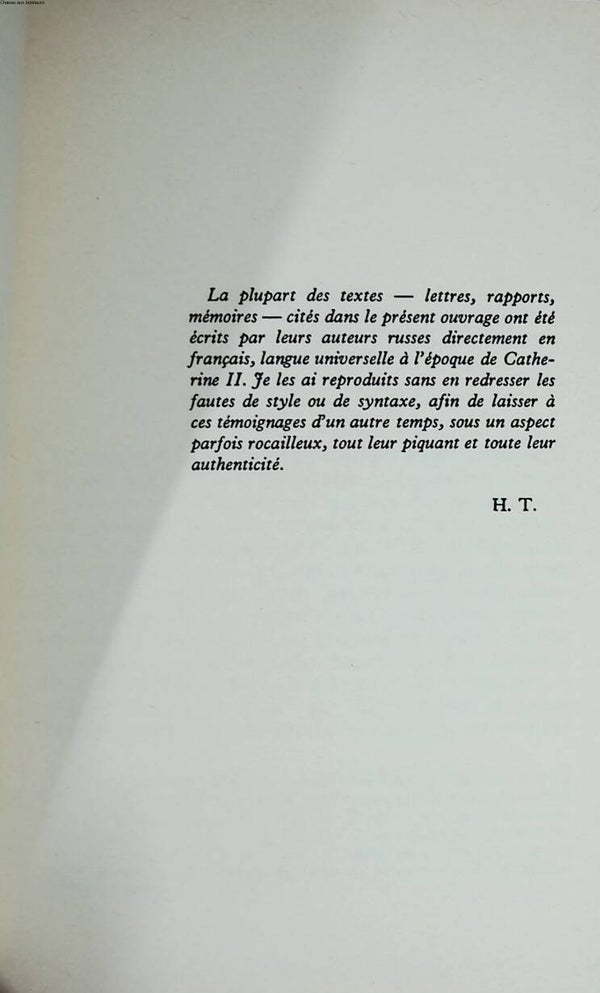 La plupart des textes — lettres, rapports, mémoires — cités dans le présent ouvrage ont été écrits par leurs auteurs russes directement en français, langue universelle à l'époque de Catherine II. Je les ai reproduits sans en redresser les fautes de style ou de syntaxe, afin de laisser à ces témoignages d'un autre temps, sous un aspect parfois rocailleux, tout leur piquant et toute leur authenticité.

H. T.